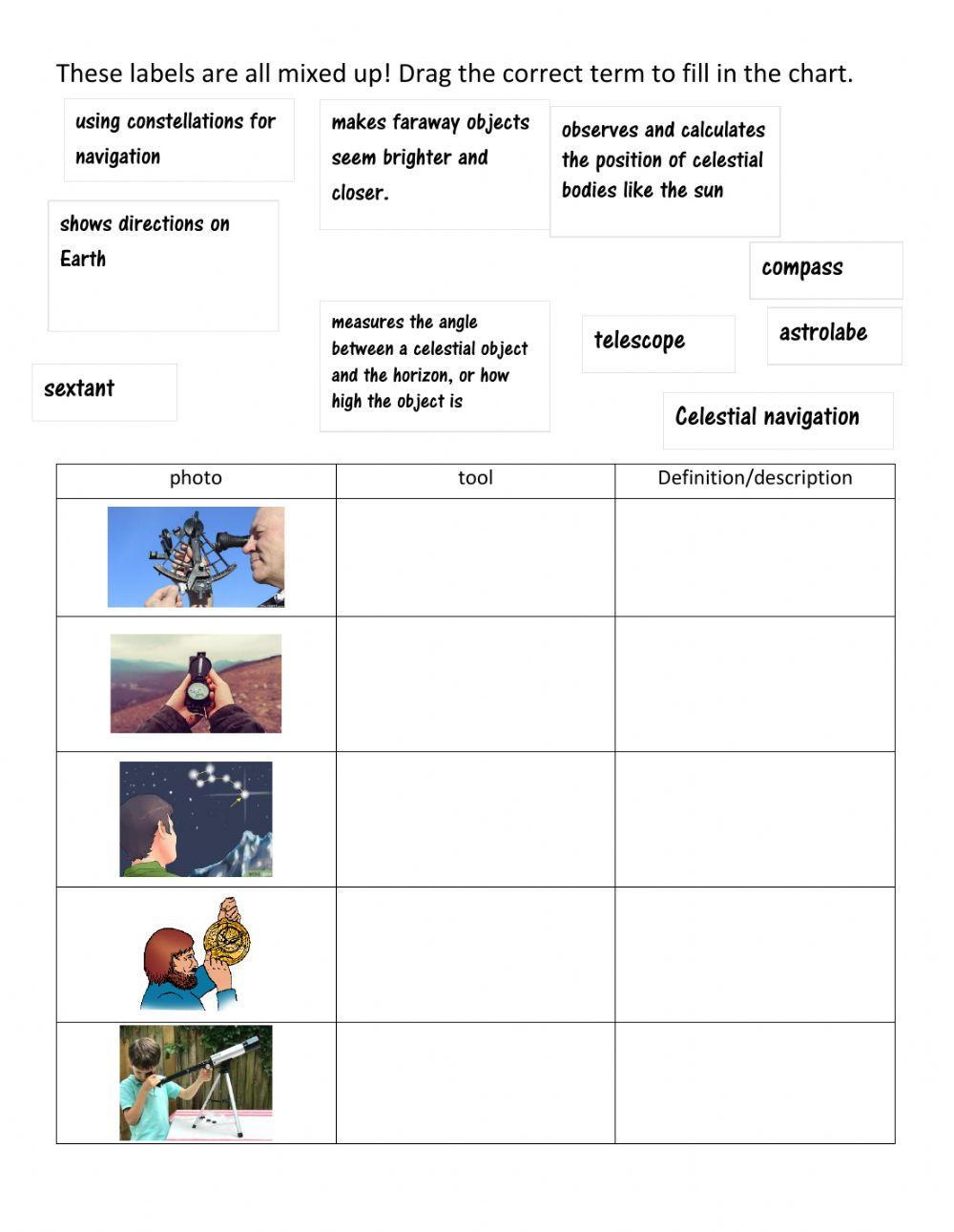 These labels are all mixed up! Drag the correct term to fill in the chart.

using constellations for navigation

makes faraway objects seem brighter and closer.

observes and calculates the position of celestial bodies like the sun

shows directions on Earth

compass

measures the angle between a celestial object and the horizon, or how high the object is

telescope

astrolabe

sextant

Celestial navigation

| photo | tool | Definition/description |
|---|---|---|
| | | |
| | | |
| | | |
| | | |
| | | |